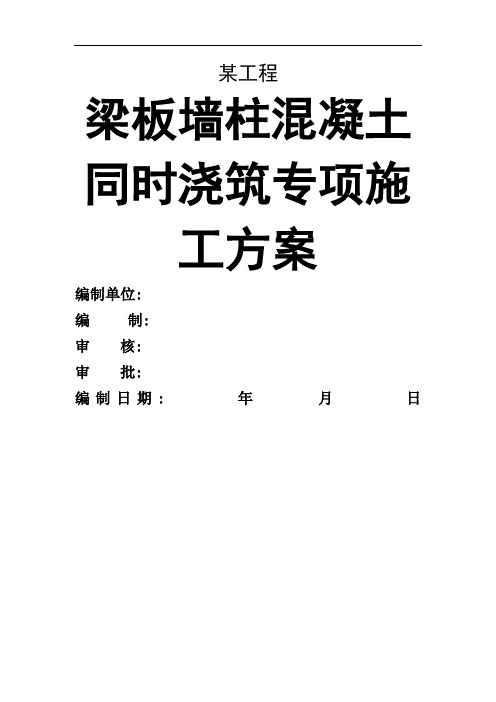 某工程

梁板墙柱混凝土同时浇筑专项施工方案

编制单位：

编　　制：

审　　核：

审　　批：

编制日期：　　　年　　　月　　　日